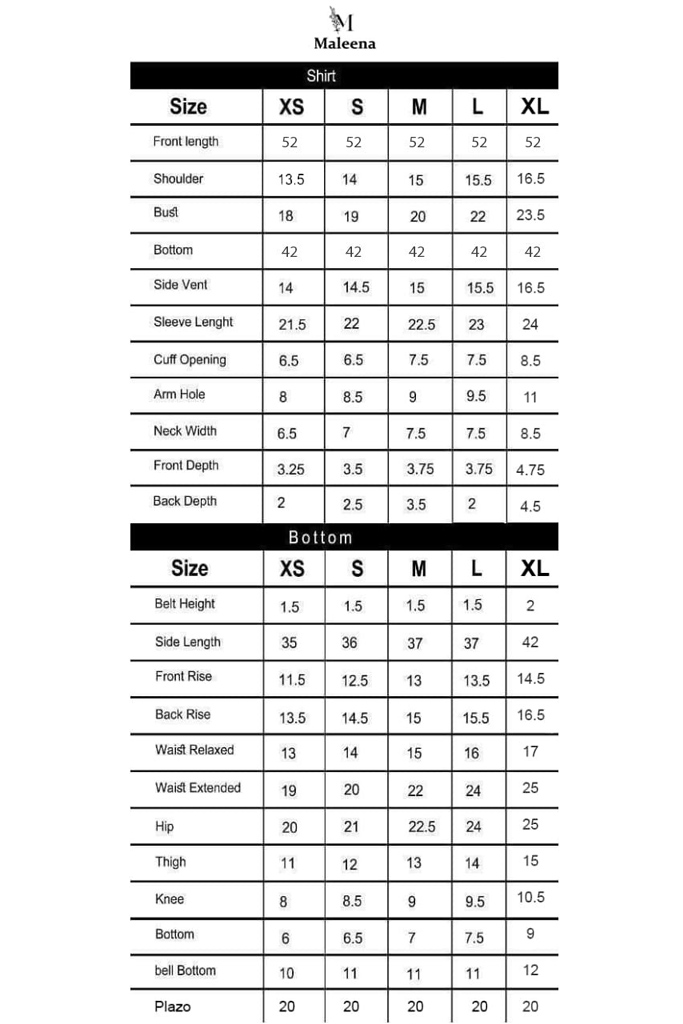 M
Maleena

Shirt

| Size | XS | S | M | L | XL |
|---|---|---|---|---|---|
| Front length | 52 | 52 | 52 | 52 | 52 |
| Shoulder | 13.5 | 14 | 15 | 15.5 | 16.5 |
| Bust | 18 | 19 | 20 | 22 | 23.5 |
| Bottom | 42 | 42 | 42 | 42 | 42 |
| Side Vent | 14 | 14.5 | 15 | 15.5 | 16.5 |
| Sleeve Lenght | 21.5 | 22 | 22.5 | 23 | 24 |
| Cuff Opening | 6.5 | 6.5 | 7.5 | 7.5 | 8.5 |
| Arm Hole | 8 | 8.5 | 9 | 9.5 | 11 |
| Neck Width | 6.5 | 7 | 7.5 | 7.5 | 8.5 |
| Front Depth | 3.25 | 3.5 | 3.75 | 3.75 | 4.75 |
| Back Depth | 2 | 2.5 | 3.5 | 2 | 4.5 |

Bottom

| Size | XS | S | M | L | XL |
|---|---|---|---|---|---|
| Belt Height | 1.5 | 1.5 | 1.5 | 1.5 | 2 |
| Side Length | 35 | 36 | 37 | 37 | 42 |
| Front Rise | 11.5 | 12.5 | 13 | 13.5 | 14.5 |
| Back Rise | 13.5 | 14.5 | 15 | 15.5 | 16.5 |
| Waist Relaxed | 13 | 14 | 15 | 16 | 17 |
| Waist Extended | 19 | 20 | 22 | 24 | 25 |
| Hip | 20 | 21 | 22.5 | 24 | 25 |
| Thigh | 11 | 12 | 13 | 14 | 15 |
| Knee | 8 | 8.5 | 9 | 9.5 | 10.5 |
| Bottom | 6 | 6.5 | 7 | 7.5 | 9 |
| bell Bottom | 10 | 11 | 11 | 11 | 12 |
| Plazo | 20 | 20 | 20 | 20 | 20 |